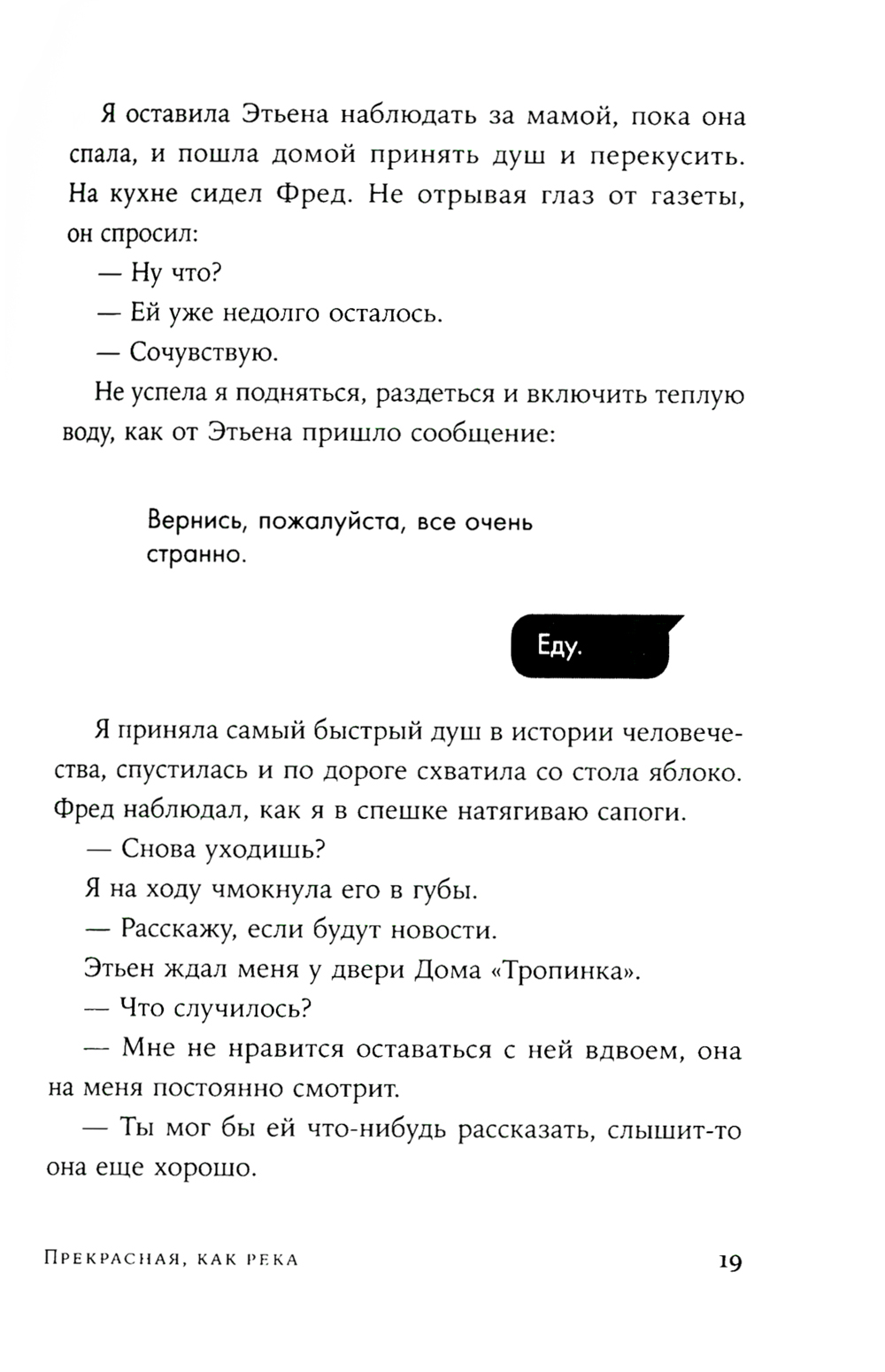 Я оставила Этьена наблюдать за мамой, пока она спала, и пошла домой принять душ и перекусить. На кухне сидел Фред. Не отрывая глаз от газеты, он спросил:

— Ну что?

— Ей уже недолго осталось.

— Сочувствую.

Не успела я подняться, раздеться и включить теплую воду, как от Этьена пришло сообщение:

Вернись, пожалуйста, все очень странно.

Еду.

Я приняла самый быстрый душ в истории человечества, спустилась и по дороге схватила со стола яблоко. Фред наблюдал, как я в спешке натягиваю сапоги.

— Снова уходишь?

Я на ходу чмокнула его в губы.

— Расскажу, если будут новости.

Этьен ждал меня у двери Дома «Тропинка».

— Что случилось?

— Мне не нравится оставаться с ней вдвоем, она на меня постоянно смотрит.

— Ты мог бы ей что-нибудь рассказать, слышит-то она еще хорошо.

Прекрасная, как река 19